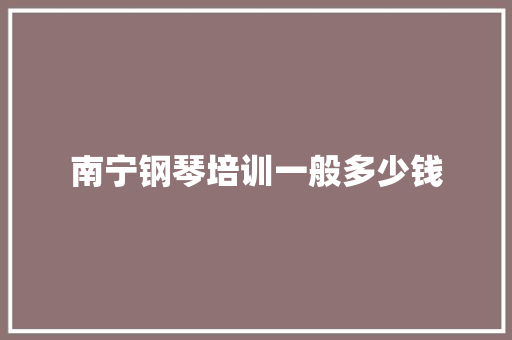 南宁钢琴培训一般多少钱